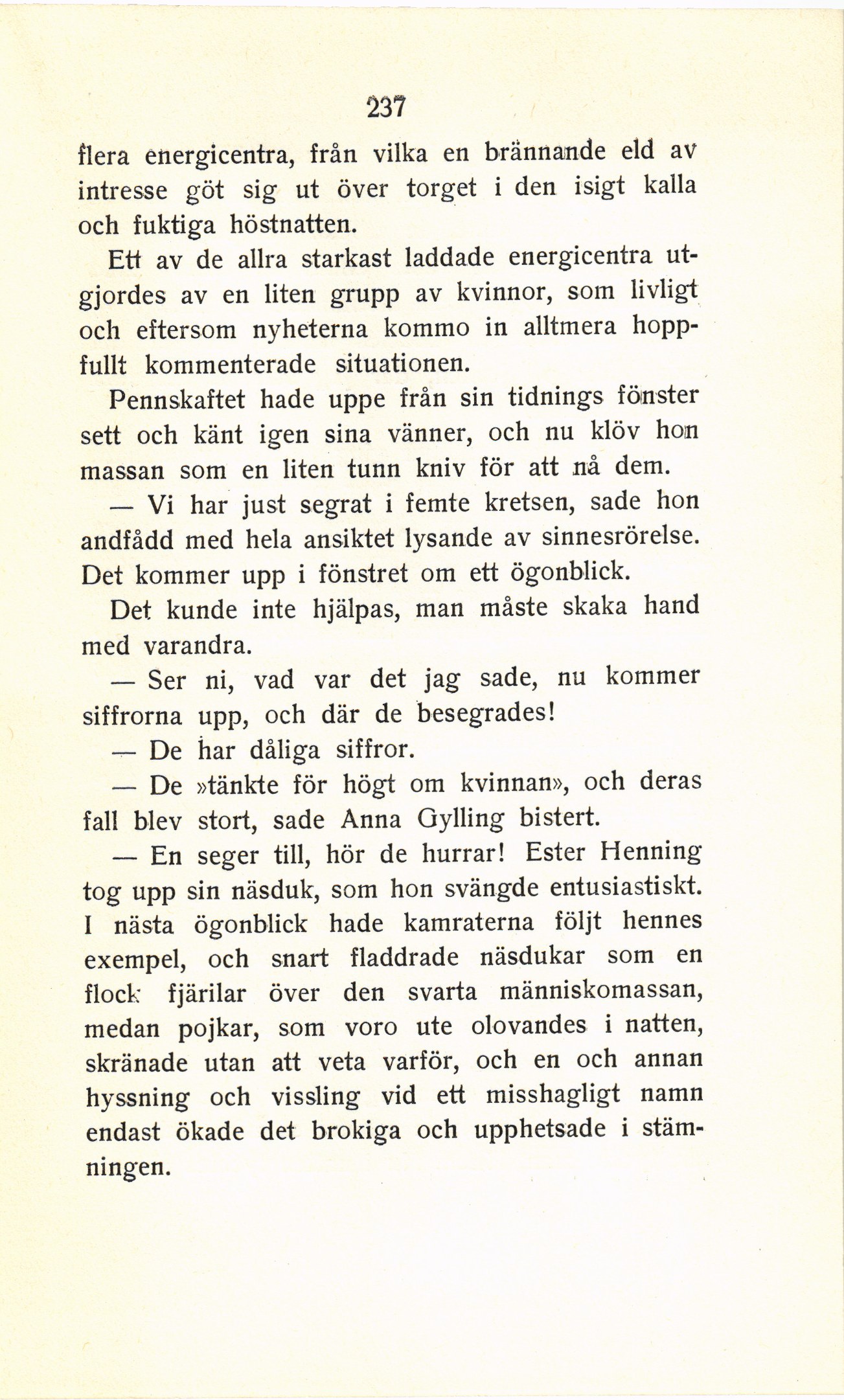 237

flera energicentra, från vilka en brännande eld av intresse göt sig ut över torget i den isigt kalla och fuktiga höstnatten.

Ett av de allra starkast laddade energicentra utgjordes av en liten grupp av kvinnor, som livligt och eftersom nyheterna kommo in alltmera hoppfullt kommenterade situationen.

Pennskaftet hade uppe från sin tidnings fönster sett och känt igen sina vänner, och nu klöv hon massan som en liten tunn kniv för att nå dem.

— Vi har just segrat i femte kretsen, sade hon andfådd med hela ansiktet lysande av sinnesrörelse. Det kommer upp i fönstret om ett ögonblick.

Det kunde inte hjälpas, man måste skaka hand med varandra.

— Ser ni, vad var det jag sade, nu kommer siffrorna upp, och där de besegrades!

— De har dåliga siffror.

— De »tänkte för högt om kvinnan», och deras fall blev stort, sade Anna Gylling bistert.

— En seger till, hör de hurrar! Ester Henning tog upp sin näsduk, som hon svängde entusiastiskt. I nästa ögonblick hade kamraterna följt hennes exempel, och snart fladdrade näsdukar som en flock fjärilar över den svarta människomassan, medan pojkar, som voro ute olovandes i natten, skränade utan att veta varför, och en och annan hyssning och vissling vid ett misshagligt namn endast ökade det brokiga och upphetsade i stämningen.